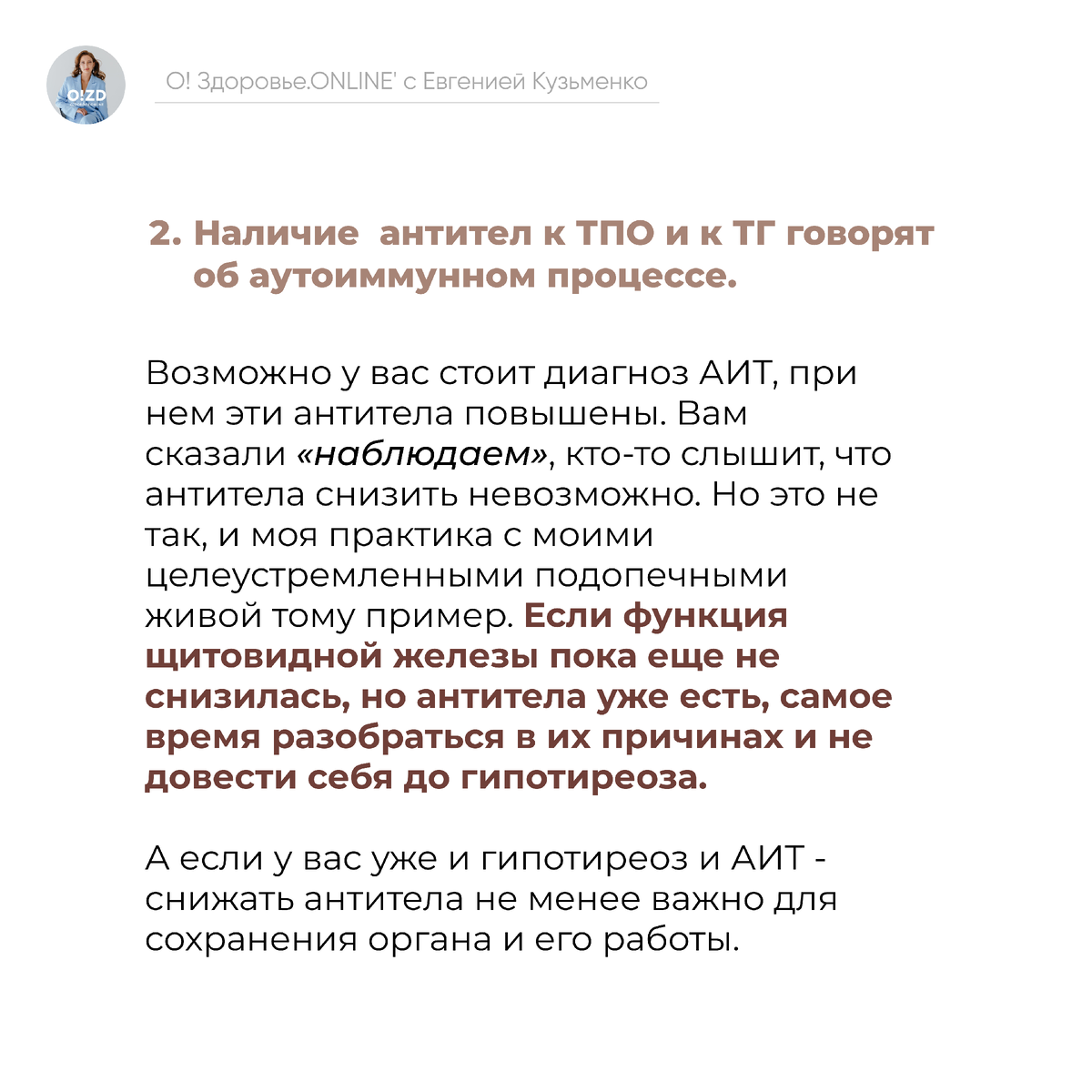 O!ZD

О! Здоровье.ONLINE' с Евгенией Кузьменко

2. Наличие  антител к ТПО и к ТГ говорят об аутоиммунном процессе.

Возможно у вас стоит диагноз АИТ, при нем эти антитела повышены. Вам сказали «наблюдаем», кто-то слышит, что антитела снизить невозможно. Но это не так, и моя практика с моими целеустремленными подопечными живой тому пример. Если функция щитовидной железы пока еще не снизилась, но антитела уже есть, самое время разобраться в их причинах и не довести себя до гипотиреоза.

А если у вас уже и гипотиреоз и АИТ - снижать антитела не менее важно для сохранения органа и его работы.